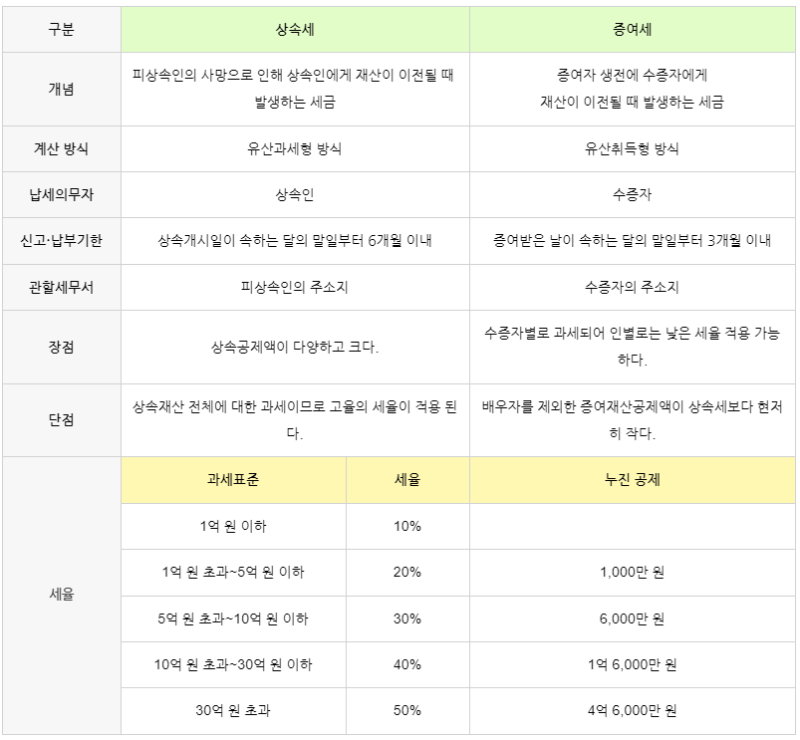 | 구분 | 상속세 | 증여세 |
|---|---|---|
| 개념 | 피상속인의 사망으로 인해 상속인에게 재산이 이전될 때 발생하는 세금 | 증여자 생전에 수증자에게 재산이 이전될 때 발생하는 세금 |
| 계산 방식 | 유산과세형 방식 | 유산취득형 방식 |
| 납세의무자 | 상속인 | 수증자 |
| 신고·납부기한 | 상속개시일이 속하는 달의 말일부터 6개월 이내 | 증여받은 날이 속하는 달의 말일부터 3개월 이내 |
| 관할세무서 | 피상속인의 주소지 | 수증자의 주소지 |
| 장점 | 상속공제액이 다양하고 크다. | 수증자별로 과세되어 인별로는 낮은 세율 적용 가능하다. |
| 단점 | 상속재산 전체에 대한 과세이므로 고율의 세율이 적용 된다. | 배우자를 제외한 증여재산공제액이 상속세보다 현저히 작다. |

| 세율 | 과세표준 | 세율 | 누진 공제 |
|---|---|---|---|
| | 1억 원 이하 | 10% | |
| | 1억 원 초과~5억 원 이하 | 20% | 1,000만 원 |
| | 5억 원 초과~10억 원 이하 | 30% | 6,000만 원 |
| | 10억 원 초과~30억 원 이하 | 40% | 1억 6,000만 원 |
| | 30억 원 초과 | 50% | 4억 6,000만 원 |